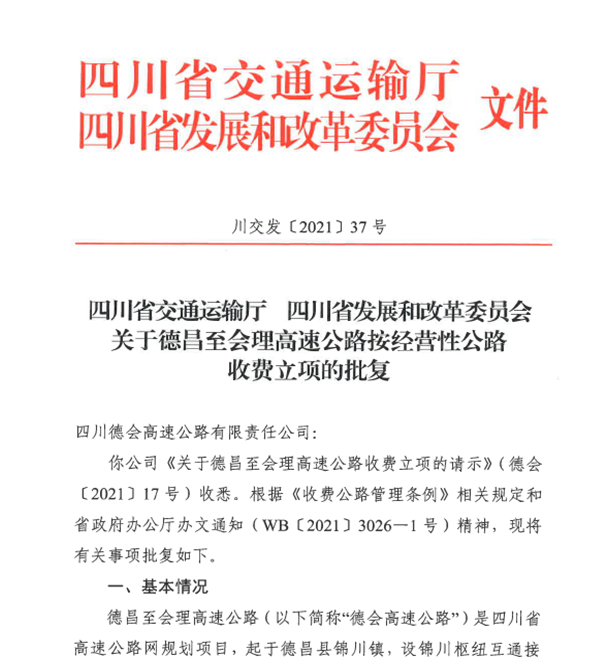 四川省交通运输厅
四川省发展和改革委员会 文件

川交发〔2021〕37号

四川省交通运输厅　四川省发展和改革委员会
关于德昌至会理高速公路按经营性公路
收费立项的批复

四川德会高速公路有限责任公司：

你公司《关于德昌至会理高速公路收费立项的请示》（德会〔2021〕17号）收悉。根据《收费公路管理条例》相关规定和省政府办公厅办文通知（WB〔2021〕3026—1号）精神，现将有关事项批复如下。

一、基本情况

德昌至会理高速公路（以下简称“德会高速公路”）是四川省高速公路网规划项目，起于德昌县锦川镇，设锦川枢纽互通接